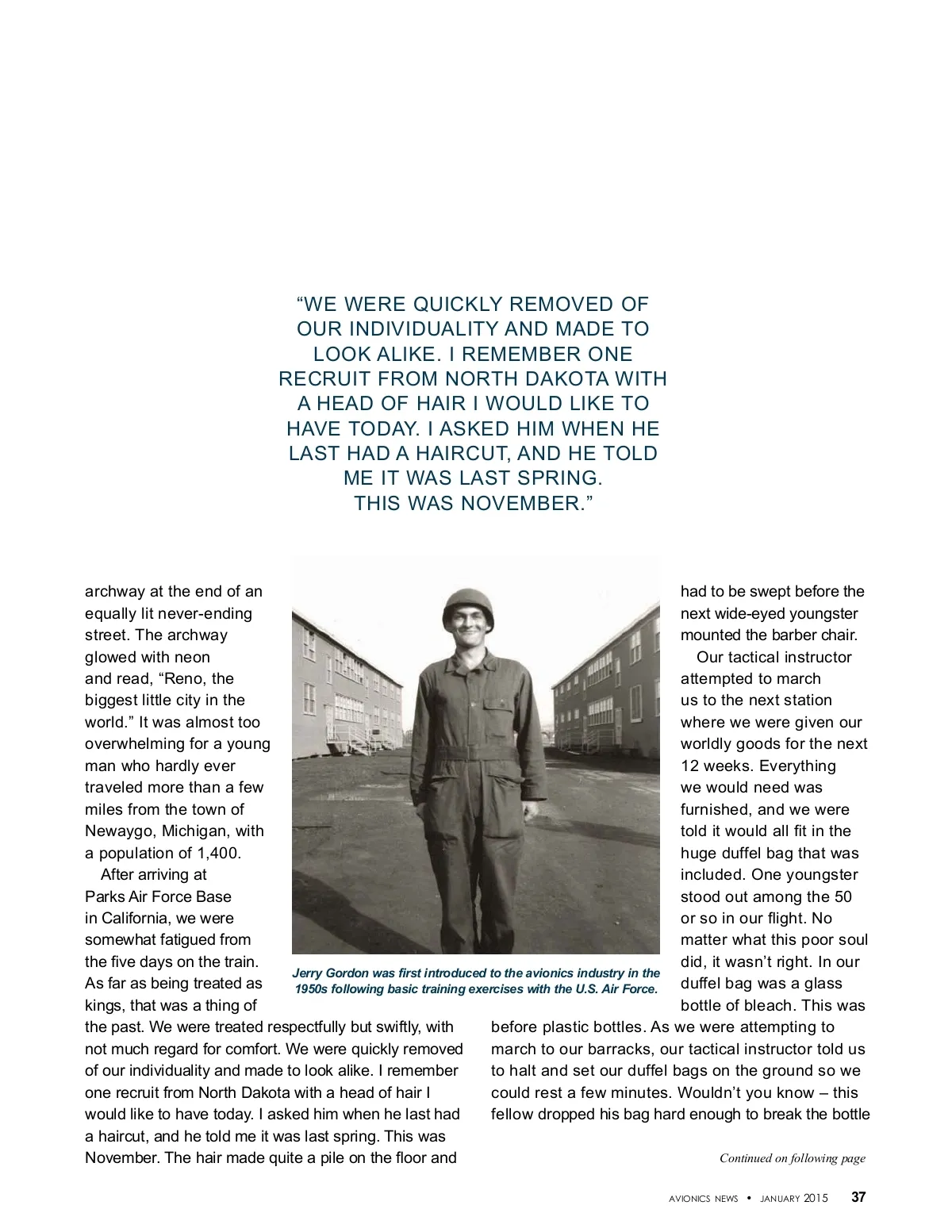 “WE WERE QUICKLY REMOVED OF OUR INDIVIDUALITY AND MADE TO LOOK ALIKE. I REMEMBER ONE RECRUIT FROM NORTH DAKOTA WITH A HEAD OF HAIR I WOULD LIKE TO HAVE TODAY. I ASKED HIM WHEN HE LAST HAD A HAIRCUT, AND HE TOLD ME IT WAS LAST SPRING. THIS WAS NOVEMBER.”

archway at the end of an equally lit never-ending street. The archway glowed with neon and read, “Reno, the biggest little city in the world.” It was almost too overwhelming for a young man who hardly ever traveled more than a few miles from the town of Newaygo, Michigan, with a population of 1,400.

After arriving at Parks Air Force Base in California, we were somewhat fatigued from the five days on the train. As far as being treated as kings, that was a thing of the past. We were treated respectfully but swiftly, with not much regard for comfort. We were quickly removed of our individuality and made to look alike. I remember one recruit from North Dakota with a head of hair I would like to have today. I asked him when he last had a haircut, and he told me it was last spring. This was November. The hair made quite a pile on the floor and

Jerry Gordon was first introduced to the avionics industry in the 1950s following basic training exercises with the U.S. Air Force.

had to be swept before the next wide-eyed youngster mounted the barber chair.

Our tactical instructor attempted to march us to the next station where we were given our worldly goods for the next 12 weeks. Everything we would need was furnished, and we were told it would all fit in the huge duffel bag that was included. One youngster stood out among the 50 or so in our flight. No matter what this poor soul did, it wasn’t right. In our duffel bag was a glass bottle of bleach. This was before plastic bottles. As we were attempting to march to our barracks, our tactical instructor told us to halt and set our duffel bags on the ground so we could rest a few minutes. Wouldn’t you know – this fellow dropped his bag hard enough to break the bottle

Continued on following page

AVIONICS NEWS • JANUARY 2015 37